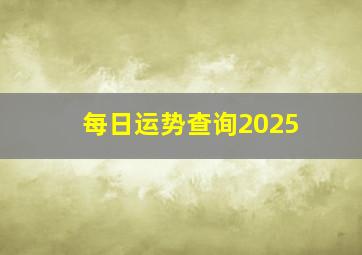 每日运势查询2025